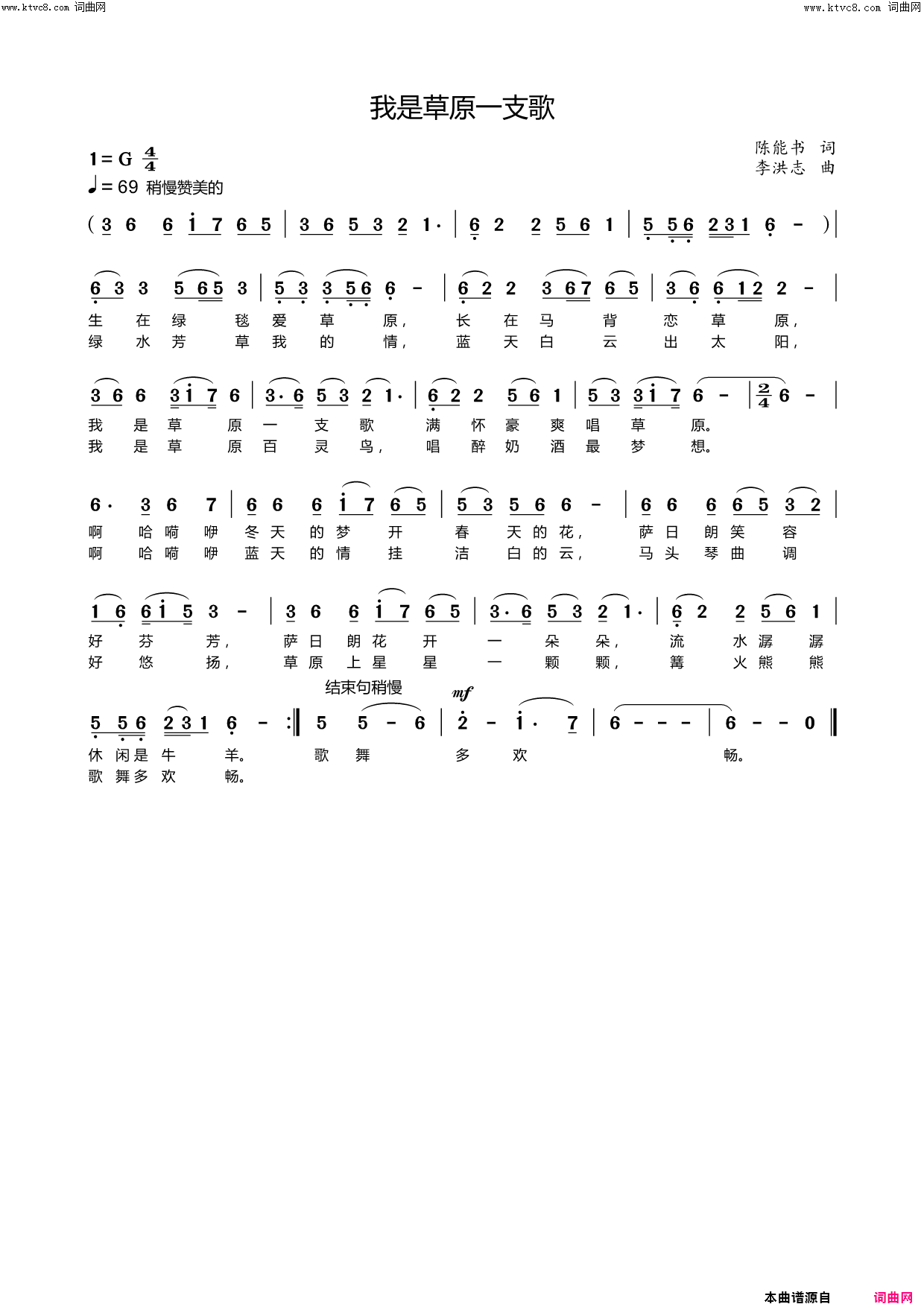 www.ktvc8.com 词曲网 www.ktvc8.com 词曲网

我是草原一支歌

1 = G $\frac{4}{4}$
♩= 69 稍慢赞美的

陈能书 词
李洪志 曲

( 3 6 6 i 7 6 5 | 3 6 5 3 2 1· | 6 2 2 5 6 1 | 5 5 6 2 3 1 6 - ) |

6 3 3 5 6 5 3 | 5 3 3 5 6 6 - | 6 2 2 3 6 7 6 5 | 3 6 6 1 2 2 - |
生 在 绿 毯 爱 草 原， 长 在 马 背 恋 草 原，
绿 水 芳 草 我 的 情， 蓝 天 白 云 出 太 阳，

3 6 6 3 i 7 6 | 3· 6 5 3 2 1· | 6 2 2 5 6 1 | 5 3 3 i 7 6 - | $\frac{2}{4}$ 6 - |
我 是 草 原 一 支 歌 满 怀 豪 爽 唱 草 原。
我 是 草 原 百 灵 鸟， 唱 醉 奶 酒 最 梦 想。

6· 3 6 7 | 6 6 6 i 7 6 5 | 5 3 5 6 6 - | 6 6 6 6 5 3 2 |
啊 哈 嗬 咿 冬 天 的 梦 开 春 天 的 花， 萨 日 朗 笑 容
啊 哈 嗬 咿 蓝 天 的 情 挂 洁 白 的 云， 马 头 琴 曲 调

1 6 6 i 5 3 - | 3 6 6 i 7 6 5 | 3· 6 5 3 2 1· | 6 2 2 5 6 1 |
好 芬 芳， 萨 日 朗 花 开 一 朵 朵， 流 水 潺 潺
好 悠 扬， 草 原 上 星 星 一 颗 颗， 篝 火 熊 熊

结束句稍慢
mf
5 5 6 2 3 1 6 - :‖ 5 5 - 6 | 2 - i· 7 | 6 - - - | 6 - - 0 ‖
休 闲 是 牛 羊。 歌 舞 多 欢 畅。
歌 舞 多 欢 畅。

本曲谱源自 词曲网